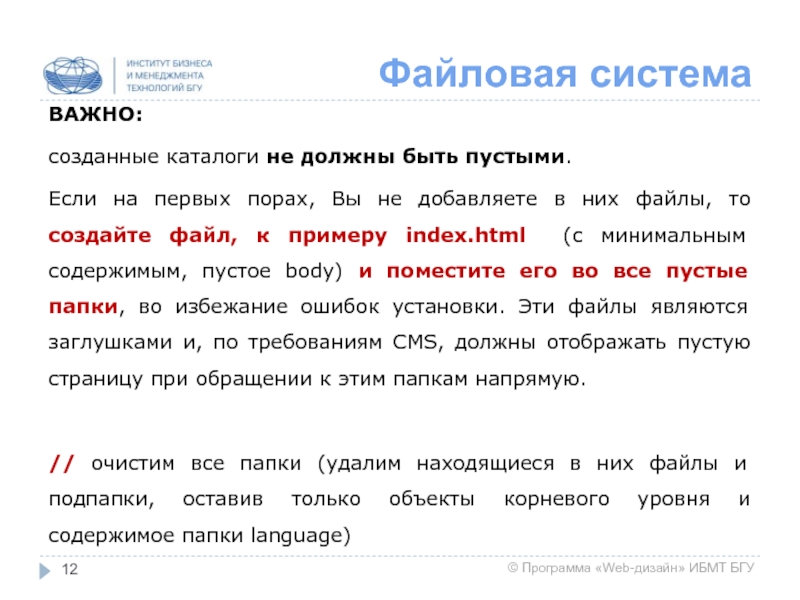 ИНСТИТУТ БИЗНЕСА И МЕНЕДЖМЕНТА ТЕХНОЛОГИЙ БГУ

Файловая система

ВАЖНО:

созданные каталоги не должны быть пустыми.

Если на первых порах, Вы не добавляете в них файлы, то создайте файл, к примеру index.html (с минимальным содержимым, пустое body) и поместите его во все пустые папки, во избежание ошибок установки. Эти файлы являются заглушками и, по требованиям CMS, должны отображать пустую страницу при обращении к этим папкам напрямую.

// очистим все папки (удалим находящиеся в них файлы и подпапки, оставив только объекты корневого уровня и содержимое папки language)

12

© Программа «Web-дизайн» ИБМТ БГУ